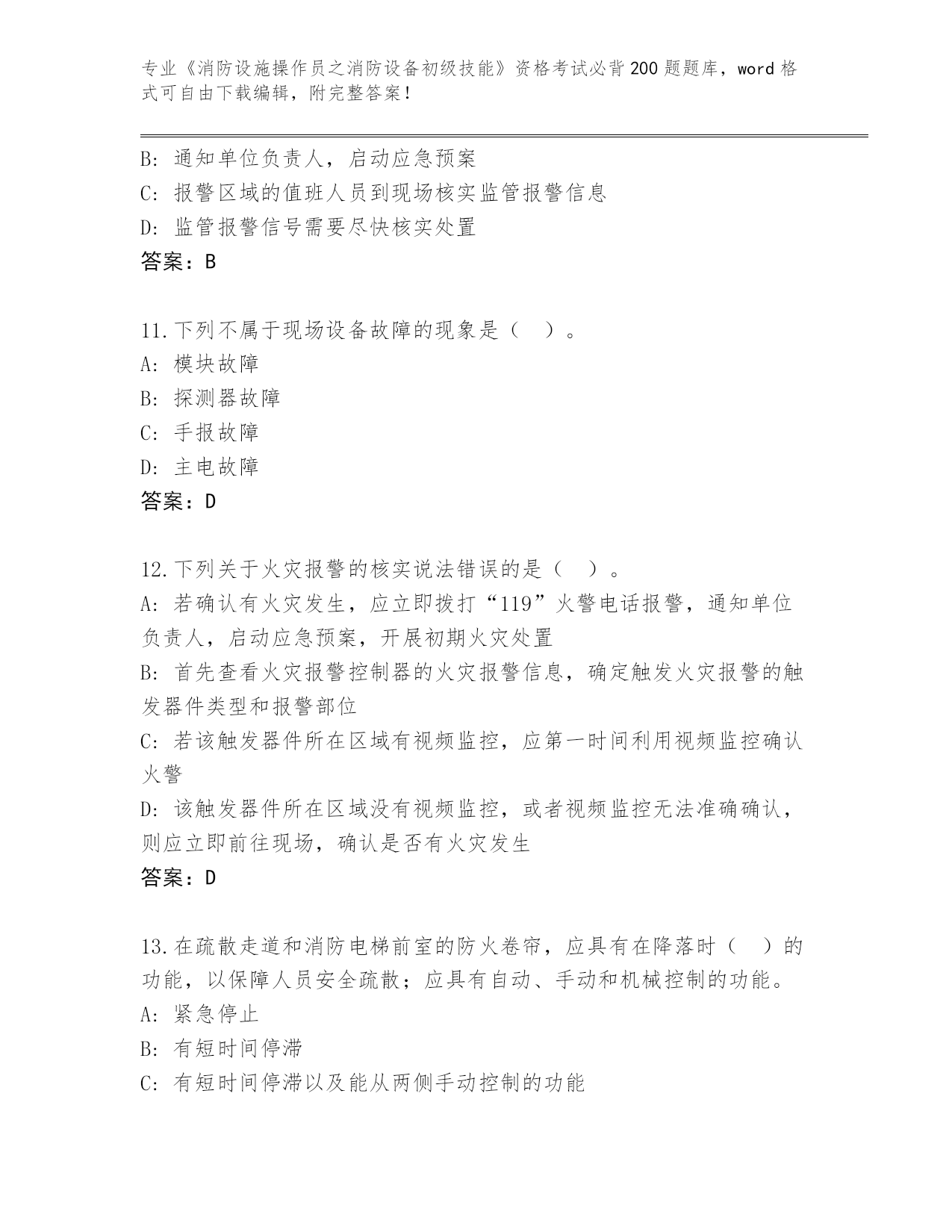 专业《消防设施操作员之消防设备初级技能》资格考试必背200题题库，word格式可自由下载编辑，附完整答案！

B: 通知单位负责人，启动应急预案
C: 报警区域的值班人员到现场核实监管报警信息
D: 监管报警信号需要尽快核实处置
答案：B

11.下列不属于现场设备故障的现象是（　）。
A: 模块故障
B: 探测器故障
C: 手报故障
D: 主电故障
答案：D

12.下列关于火灾报警的核实说法错误的是（　）。
A: 若确认有火灾发生，应立即拨打“119”火警电话报警，通知单位负责人，启动应急预案，开展初期火灾处置
B: 首先查看火灾报警控制器的火灾报警信息，确定触发火灾报警的触发器件类型和报警部位
C: 若该触发器件所在区域有视频监控，应第一时间利用视频监控确认火警
D: 该触发器件所在区域没有视频监控，或者视频监控无法准确确认，则应立即前往现场，确认是否有火灾发生
答案：D

13.在疏散走道和消防电梯前室的防火卷帘，应具有在降落时（　）的功能，以保障人员安全疏散；应具有自动、手动和机械控制的功能。
A: 紧急停止
B: 有短时间停滞
C: 有短时间停滞以及能从两侧手动控制的功能